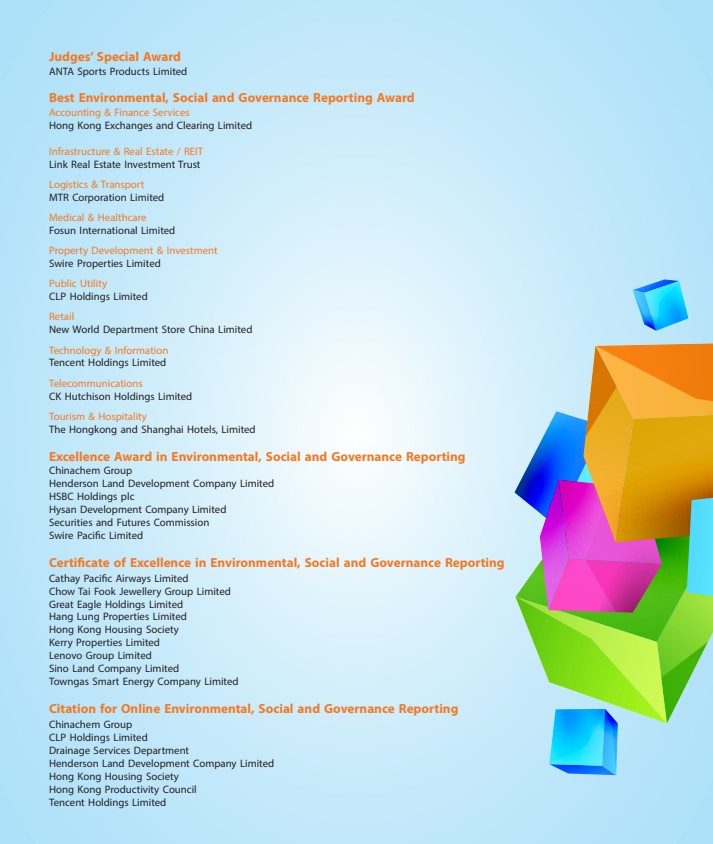 Judges' Special Award
ANTA Sports Products Limited

Best Environmental, Social and Governance Reporting Award
Accounting & Finance Services
Hong Kong Exchanges and Clearing Limited

Infrastructure & Real Estate / REIT
Link Real Estate Investment Trust

Logistics & Transport
MTR Corporation Limited

Medical & Healthcare
Fosun International Limited

Property Development & Investment
Swire Properties Limited

Public Utility
CLP Holdings Limited

Retail
New World Department Store China Limited

Technology & Information
Tencent Holdings Limited

Telecommunications
CK Hutchison Holdings Limited

Tourism & Hospitality
The Hongkong and Shanghai Hotels, Limited

Excellence Award in Environmental, Social and Governance Reporting
Chinachem Group
Henderson Land Development Company Limited
HSBC Holdings plc
Hysan Development Company Limited
Securities and Futures Commission
Swire Pacific Limited

Certificate of Excellence in Environmental, Social and Governance Reporting
Cathay Pacific Airways Limited
Chow Tai Fook Jewellery Group Limited
Great Eagle Holdings Limited
Hang Lung Properties Limited
Hong Kong Housing Society
Kerry Properties Limited
Lenovo Group Limited
Sino Land Company Limited
Towngas Smart Energy Company Limited

Citation for Online Environmental, Social and Governance Reporting
Chinachem Group
CLP Holdings Limited
Drainage Services Department
Henderson Land Development Company Limited
Hong Kong Housing Society
Hong Kong Productivity Council
Tencent Holdings Limited